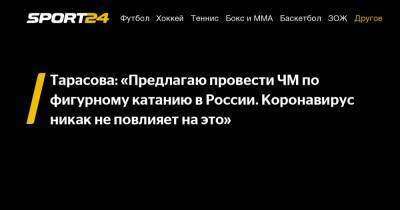 SPORT24 Футбол Хоккей Теннис Бокс и ММА Баскетбол ЗОЖ Другое

Тарасова: «Предлагаю провести ЧМ по фигурному катанию в России. Коронавирус никак не повлияет на это»